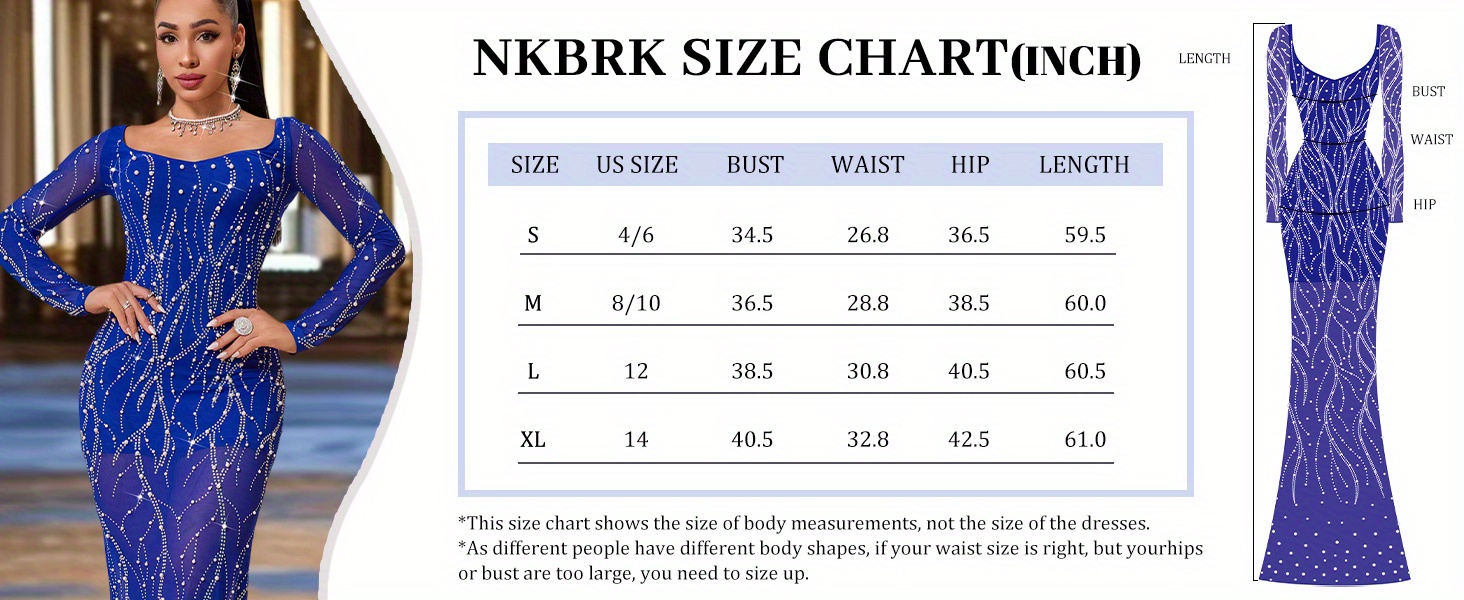 NKBRK SIZE CHART(INCH)

| SIZE | US SIZE | BUST | WAIST | HIP | LENGTH |
|---|---|---|---|---|---|
| S | 4/6 | 34.5 | 26.8 | 36.5 | 59.5 |
| M | 8/10 | 36.5 | 28.8 | 38.5 | 60.0 |
| L | 12 | 38.5 | 30.8 | 40.5 | 60.5 |
| XL | 14 | 40.5 | 32.8 | 42.5 | 61.0 |

*This size chart shows the size of body measurements, not the size of the dresses.
*As different people have different body shapes, if your waist size is right, but yourhips or bust are too large, you need to size up.

LENGTH
BUST
WAIST
HIP